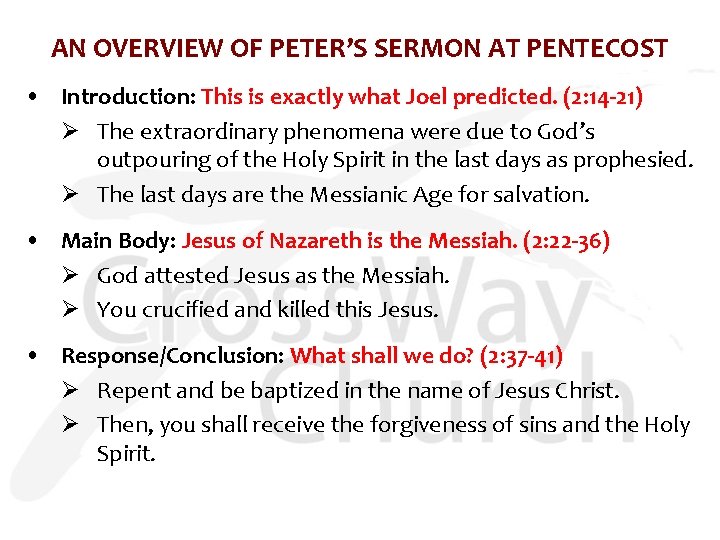 AN OVERVIEW OF PETER'S SERMON AT PENTECOST

• Introduction: This is exactly what Joel predicted. (2:14-21)
➢ The extraordinary phenomena were due to God's outpouring of the Holy Spirit in the last days as prophesied.
➢ The last days are the Messianic Age for salvation.

• Main Body: Jesus of Nazareth is the Messiah. (2:22-36)
➢ God attested Jesus as the Messiah.
➢ You crucified and killed this Jesus.

• Response/Conclusion: What shall we do? (2:37-41)
➢ Repent and be baptized in the name of Jesus Christ.
➢ Then, you shall receive the forgiveness of sins and the Holy Spirit.

CrossWay Church